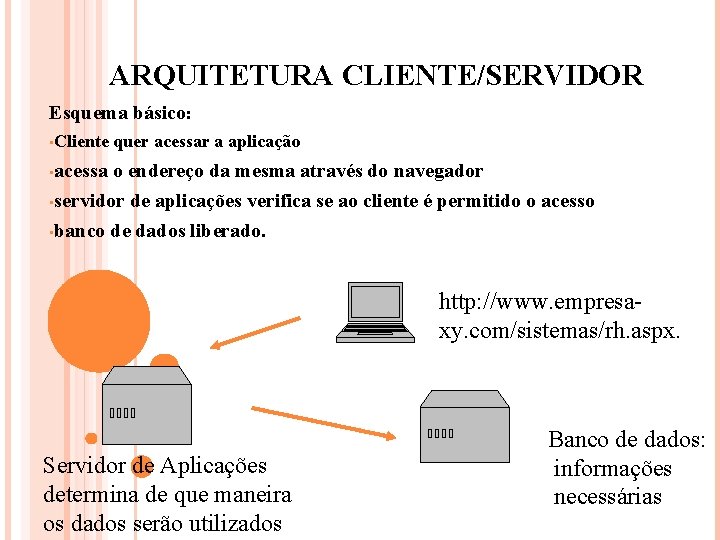 ARQUITETURA CLIENTE/SERVIDOR

Esquema básico:

• Cliente quer acessar a aplicação

• acessa o endereço da mesma através do navegador

• servidor de aplicações verifica se ao cliente é permitido o acesso

• banco de dados liberado.

http://www.empresa-xy.com/sistemas/rh.aspx.

Servidor de Aplicações determina de que maneira os dados serão utilizados

Banco de dados: informações necessárias